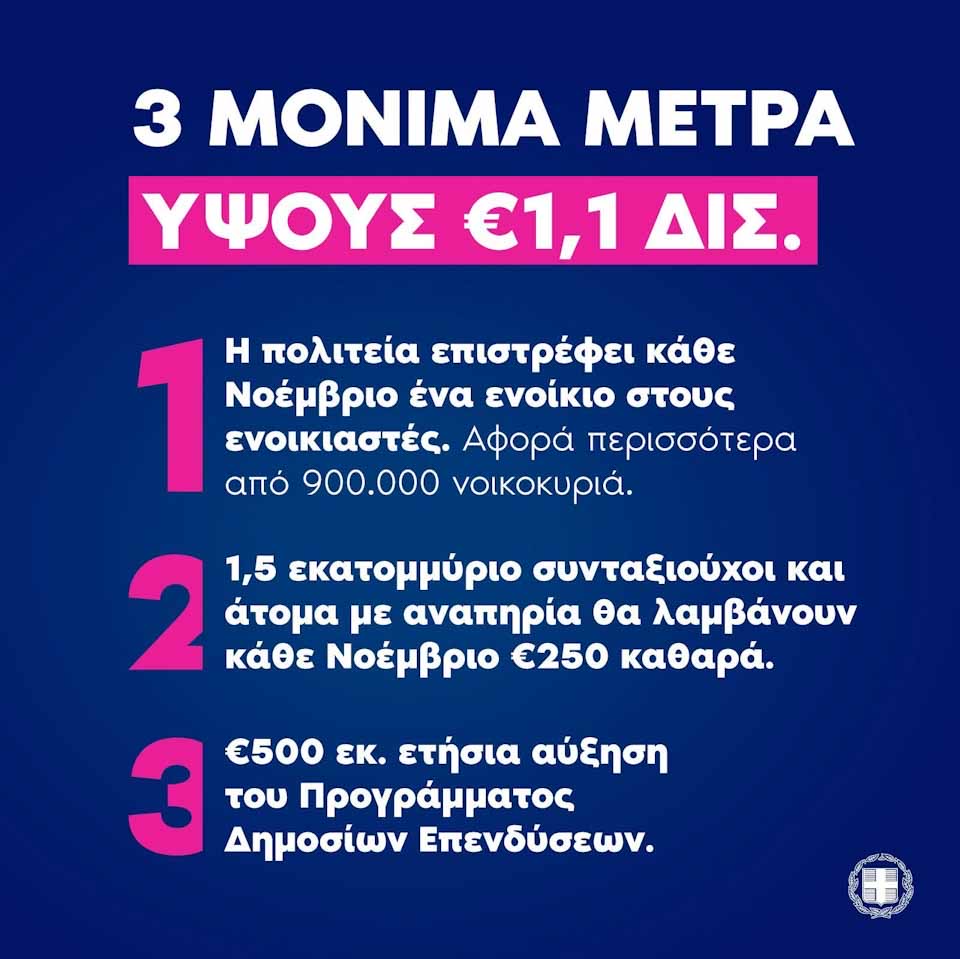 3 ΜΟΝΙΜΑ ΜΕΤΡΑ
ΥΨΟΥΣ €1,1 ΔΙΣ.

1 Η πολιτεία επιστρέφει κάθε Νοέμβριο ένα ενοίκιο στους ενοικιαστές. Αφορά περισσότερα από 900.000 νοικοκυριά.

2 1,5 εκατομμύριο συνταξιούχοι και άτομα με αναπηρία θα λαμβάνουν κάθε Νοέμβριο €250 καθαρά.

3 €500 εκ. ετήσια αύξηση του Προγράμματος Δημοσίων Επενδύσεων.